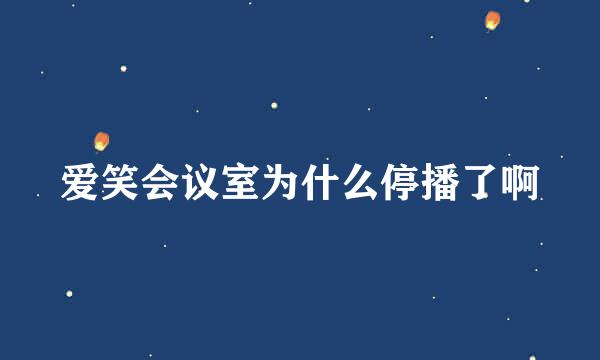 爱笑会议室为什么停播了啊